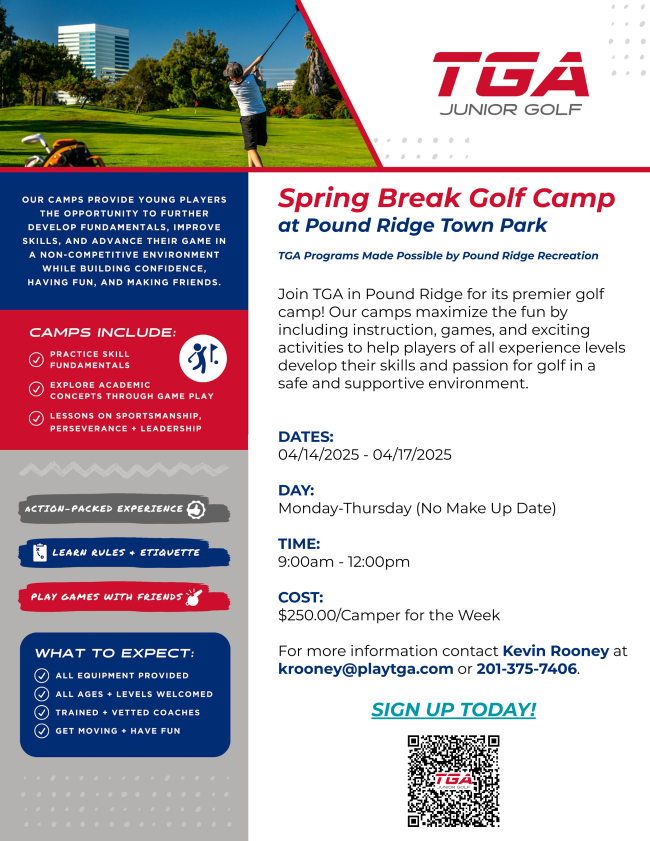 TGA
JUNIOR GOLF

OUR CAMPS PROVIDE YOUNG PLAYERS THE OPPORTUNITY TO FURTHER DEVELOP FUNDAMENTALS, IMPROVE SKILLS, AND ADVANCE THEIR GAME IN A NON-COMPETITIVE ENVIRONMENT WHILE BUILDING CONFIDENCE, HAVING FUN, AND MAKING FRIENDS.

CAMPS INCLUDE:
PRACTICE SKILL FUNDAMENTALS
EXPLORE ACADEMIC CONCEPTS THROUGH GAME PLAY
LESSONS ON SPORTSMANSHIP, PERSEVERANCE + LEADERSHIP

ACTION-PACKED EXPERIENCE
LEARN RULES + ETIQUETTE
PLAY GAMES WITH FRIENDS

WHAT TO EXPECT:
ALL EQUIPMENT PROVIDED
ALL AGES + LEVELS WELCOMED
TRAINED + VETTED COACHES
GET MOVING + HAVE FUN

Spring Break Golf Camp
at Pound Ridge Town Park

TGA Programs Made Possible by Pound Ridge Recreation

Join TGA in Pound Ridge for its premier golf camp! Our camps maximize the fun by including instruction, games, and exciting activities to help players of all experience levels develop their skills and passion for golf in a safe and supportive environment.

DATES:
04/14/2025 - 04/17/2025

DAY:
Monday-Thursday (No Make Up Date)

TIME:
9:00am - 12:00pm

COST:
$250.00/Camper for the Week

For more information contact Kevin Rooney at krooney@playtga.com or 201-375-7406.

SIGN UP TODAY!

TGA
JUNIOR GOLF